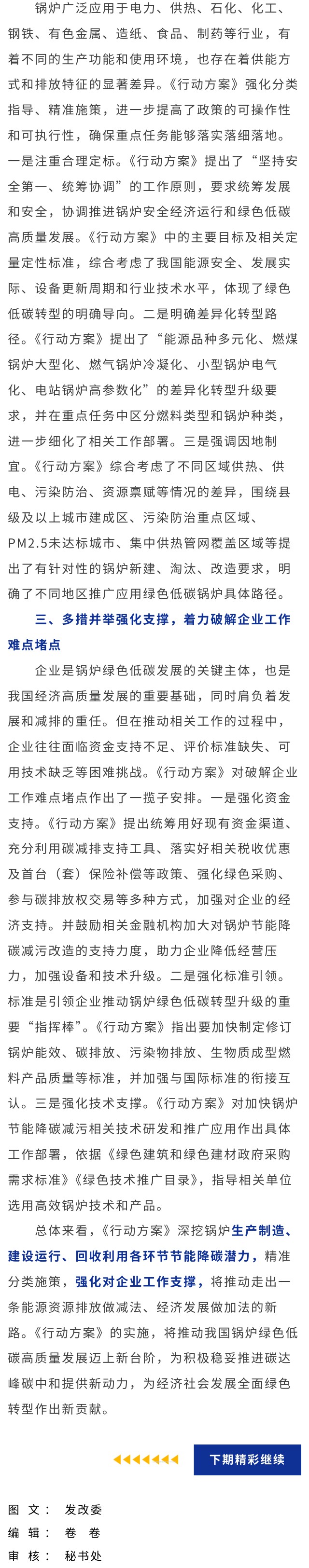 锅炉广泛应用于电力、供热、石化、化工、钢铁、有色金属、造纸、食品、制药等行业，有着不同的生产功能和使用环境，也存在着供能方式和排放特征的显著差异。《行动方案》强化分类指导、精准施策，进一步提高了政策的可操作性和可执行性，确保重点任务能够落实落细落地。一是注重合理定标。《行动方案》提出了“坚持安全第一、统筹协调”的工作原则，要求统筹发展和安全，协调推进锅炉安全经济运行和绿色低碳高质量发展。《行动方案》中的主要目标及相关定量定性标准，综合考虑了我国能源安全、发展实际、设备更新周期和行业技术水平，体现了绿色低碳转型的明确导向。二是明确差异化转型路径。《行动方案》提出了“能源品种多元化、燃煤锅炉大型化、燃气锅炉冷凝化、小型锅炉电气化、电站锅炉高参数化”的差异化转型升级要求，并在重点任务中区分燃料类型和锅炉种类，进一步细化了相关工作部署。三是强调因地制宜。《行动方案》综合考虑了不同区域供热、供电、污染防治、资源禀赋等情况的差异，围绕县级及以上城市建成区、污染防治重点区域、PM2.5未达标城市、集中供热管网覆盖区域等提出了有针对性的锅炉新建、淘汰、改造要求，明确了不同地区推广应用绿色低碳锅炉具体路径。

三、多措并举强化支撑，着力破解企业工作难点堵点

企业是锅炉绿色低碳发展的关键主体，也是我国经济高质量发展的重要基础，同时肩负着发展和减排的重任。但在推动相关工作的过程中，企业往往面临资金支持不足、评价标准缺失、可用技术缺乏等困难挑战。《行动方案》对破解企业工作难点堵点作出了一揽子安排。一是强化资金支持。《行动方案》提出统筹用好现有资金渠道、充分利用碳减排支持工具、落实好相关税收优惠及首台（套）保险补偿等政策、强化绿色采购、参与碳排放权交易等多种方式，加强对企业的经济支持。并鼓励相关金融机构加大对锅炉节能降碳减污改造的支持力度，助力企业降低经营压力，加强设备和技术升级。二是强化标准引领。标准是引领企业推动锅炉绿色低碳转型升级的重要“指挥棒”。《行动方案》指出要加快制定修订锅炉能效、碳排放、污染物排放、生物质成型燃料产品质量等标准，并加强与国际标准的衔接互认。三是强化技术支撑。《行动方案》对加快锅炉节能降碳减污相关技术研发和推广应用作出具体工作部署，依据《绿色建筑和绿色建材政府采购需求标准》《绿色技术推广目录》，指导相关单位选用高效锅炉技术和产品。

总体来看，《行动方案》深挖锅炉生产制造、建设运行、回收利用各环节节能降碳潜力，精准分类施策，强化对企业工作支撑，将推动走出一条能源资源排放做减法、经济发展做加法的新路。《行动方案》的实施，将推动我国锅炉绿色低碳高质量发展迈上新台阶，为积极稳妥推进碳达峰碳中和提供新动力，为经济社会发展全面绿色转型作出新贡献。

下期精彩继续

图 文： 发改委
编 辑： 卷 卷
审 核： 秘书处